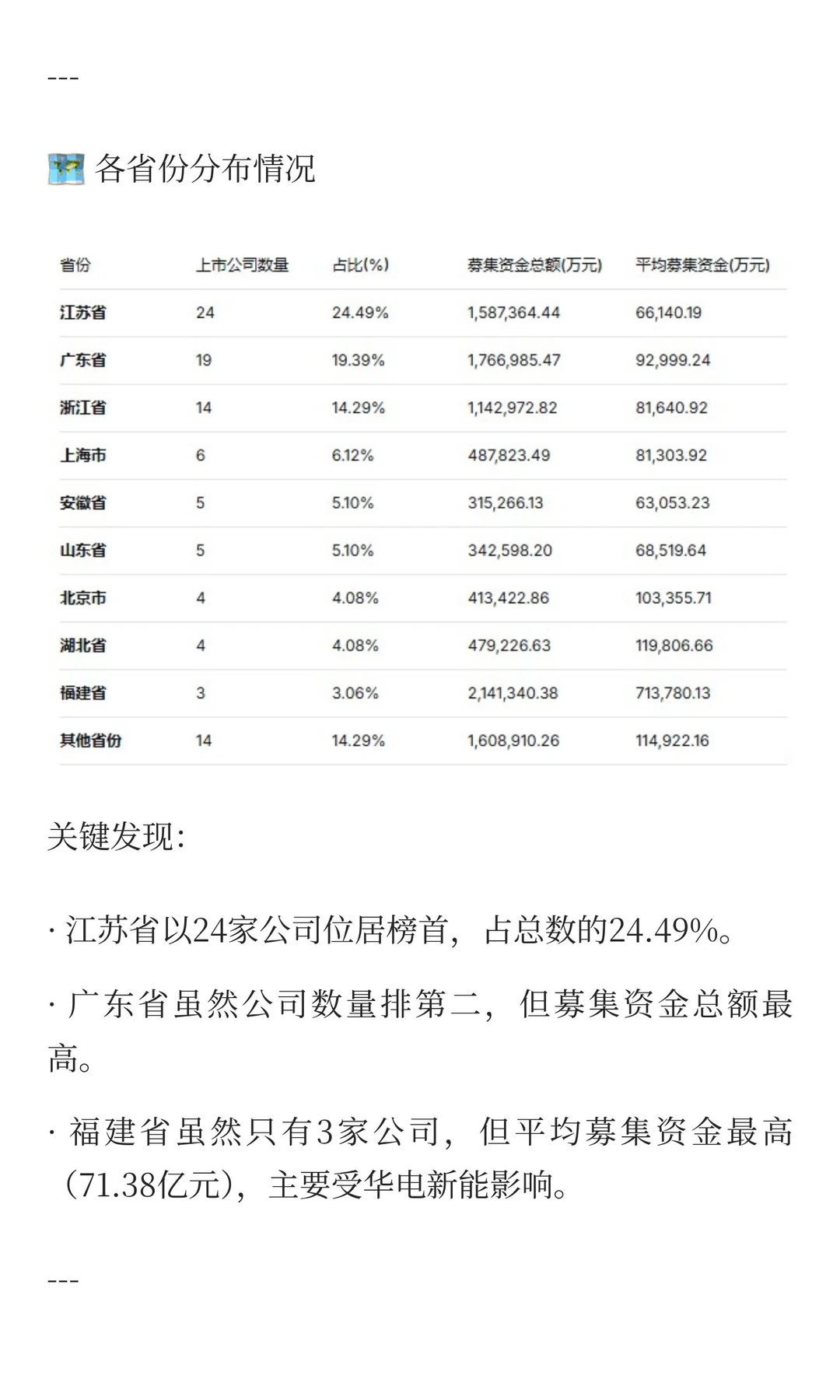 ---

各省份分布情况

| 省份 | 上市公司数量 | 占比(%) | 募集资金总额(万元) | 平均募集资金(万元) |
|---|---|---|---|---|
| 江苏省 | 24 | 24.49% | 1,587,364.44 | 66,140.19 |
| 广东省 | 19 | 19.39% | 1,766,985.47 | 92,999.24 |
| 浙江省 | 14 | 14.29% | 1,142,972.82 | 81,640.92 |
| 上海市 | 6 | 6.12% | 487,823.49 | 81,303.92 |
| 安徽省 | 5 | 5.10% | 315,266.13 | 63,053.23 |
| 山东省 | 5 | 5.10% | 342,598.20 | 68,519.64 |
| 北京市 | 4 | 4.08% | 413,422.86 | 103,355.71 |
| 湖北省 | 4 | 4.08% | 479,226.63 | 119,806.66 |
| 福建省 | 3 | 3.06% | 2,141,340.38 | 713,780.13 |
| 其他省份 | 14 | 14.29% | 1,608,910.26 | 114,922.16 |

关键发现:

· 江苏省以24家公司位居榜首，占总数的24.49%。

· 广东省虽然公司数量排第二，但募集资金总额最高。

· 福建省虽然只有3家公司，但平均募集资金最高（71.38亿元），主要受华电新能影响。

---